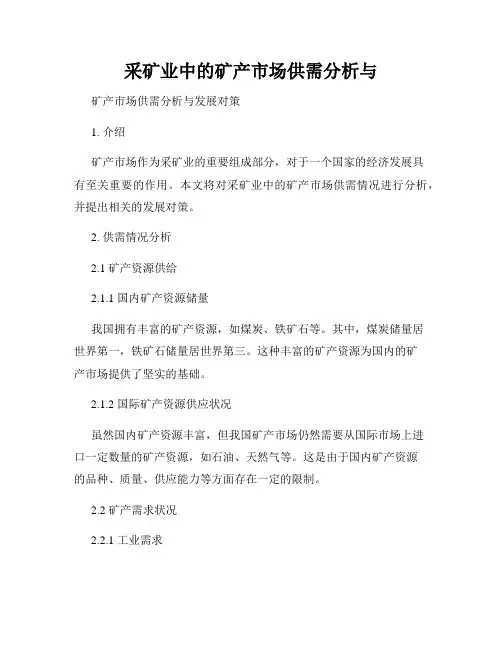 采矿业中的矿产市场供需分析与

矿产市场供需分析与发展对策

1. 介绍

矿产市场作为采矿业的重要组成部分，对于一个国家的经济发展具有至关重要的作用。本文将对采矿业中的矿产市场供需情况进行分析，并提出相关的发展对策。

2. 供需情况分析

2.1 矿产资源供给

2.1.1 国内矿产资源储量

我国拥有丰富的矿产资源，如煤炭、铁矿石等。其中，煤炭储量居世界第一，铁矿石储量居世界第三。这种丰富的矿产资源为国内的矿产市场提供了坚实的基础。

2.1.2 国际矿产资源供应状况

虽然国内矿产资源丰富，但我国矿产市场仍然需要从国际市场上进口一定数量的矿产资源，如石油、天然气等。这是由于国内矿产资源的品种、质量、供应能力等方面存在一定的限制。

2.2 矿产需求状况

2.2.1 工业需求